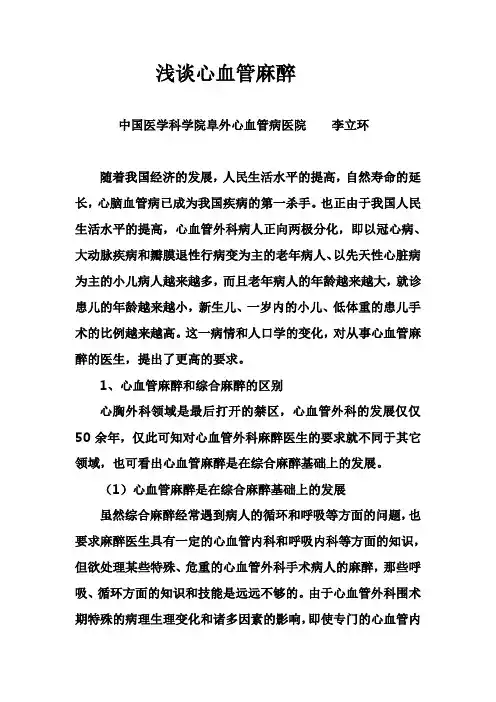 浅谈心血管麻醉

中国医学科学院阜外心血管病医院　　李立环

随着我国经济的发展，人民生活水平的提高，自然寿命的延长，心脑血管病已成为我国疾病的第一杀手。也正由于我国人民生活水平的提高，心血管外科病人正向两极分化，即以冠心病、大动脉疾病和瓣膜退性行病变为主的老年病人、以先天性心脏病为主的小儿病人越来越多，而且老年病人的年龄越来越大，就诊患儿的年龄越来越小，新生儿、一岁内的小儿、低体重的患儿手术的比例越来越高。这一病情和人口学的变化，对从事心血管麻醉的医生，提出了更高的要求。

1、心血管麻醉和综合麻醉的区别

心胸外科领域是最后打开的禁区，心血管外科的发展仅仅50余年，仅此可知对心血管外科麻醉医生的要求就不同于其它领域，也可看出心血管麻醉是在综合麻醉基础上的发展。

（1）心血管麻醉是在综合麻醉基础上的发展

虽然综合麻醉经常遇到病人的循环和呼吸等方面的问题，也要求麻醉医生具有一定的心血管内科和呼吸内科等方面的知识，但欲处理某些特殊、危重的心血管外科手术病人的麻醉，那些呼吸、循环方面的知识和技能是远远不够的。由于心血管外科围术期特殊的病理生理变化和诸多因素的影响，即使专门的心血管内